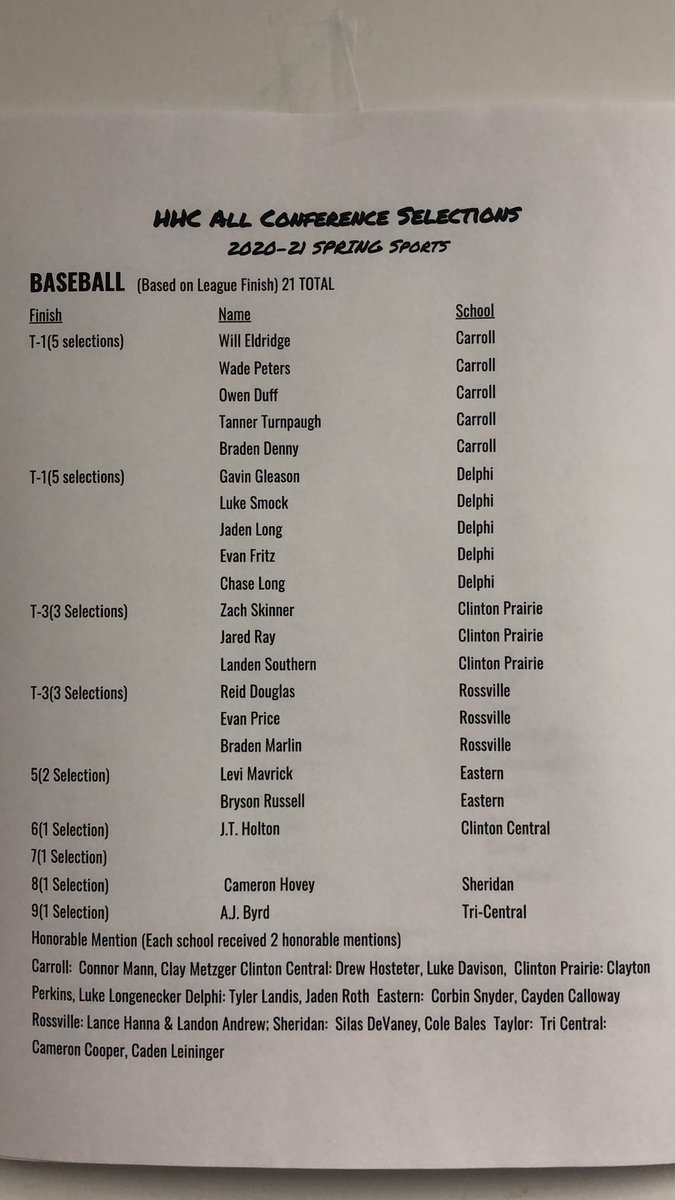 HHC ALL CONFERENCE SELECTIONS
2020-21 SPRING SPORTS

BASEBALL (Based on League Finish) 21 TOTAL

| Finish | Name | School |
|---|---|---|
| T-1(5 selections) | Will Eldridge | Carroll |
| | Wade Peters | Carroll |
| | Owen Duff | Carroll |
| | Tanner Turnpaugh | Carroll |
| | Braden Denny | Carroll |
| T-1(5 selections) | Gavin Gleason | Delphi |
| | Luke Smock | Delphi |
| | Jaden Long | Delphi |
| | Evan Fritz | Delphi |
| | Chase Long | Delphi |
| T-3(3 Selections) | Zach Skinner | Clinton Prairie |
| | Jared Ray | Clinton Prairie |
| | Landen Southern | Clinton Prairie |
| T-3(3 Selections) | Reid Douglas | Rossville |
| | Evan Price | Rossville |
| | Braden Marlin | Rossville |
| 5(2 Selection) | Levi Mavrick | Eastern |
| | Bryson Russell | Eastern |
| 6(1 Selection) | J.T. Holton | Clinton Central |
| 7(1 Selection) | | |
| 8(1 Selection) | Cameron Hovey | Sheridan |
| 9(1 Selection) | A.J. Byrd | Tri-Central |

Honorable Mention (Each school received 2 honorable mentions)
Carroll: Connor Mann, Clay Metzger Clinton Central: Drew Hosteter, Luke Davison, Clinton Prairie: Clayton Perkins, Luke Longenecker Delphi: Tyler Landis, Jaden Roth Eastern: Corbin Snyder, Cayden Calloway Rossville: Lance Hanna & Landon Andrew; Sheridan: Silas DeVaney, Cole Bales Taylor: Tri Central: Cameron Cooper, Caden Leininger